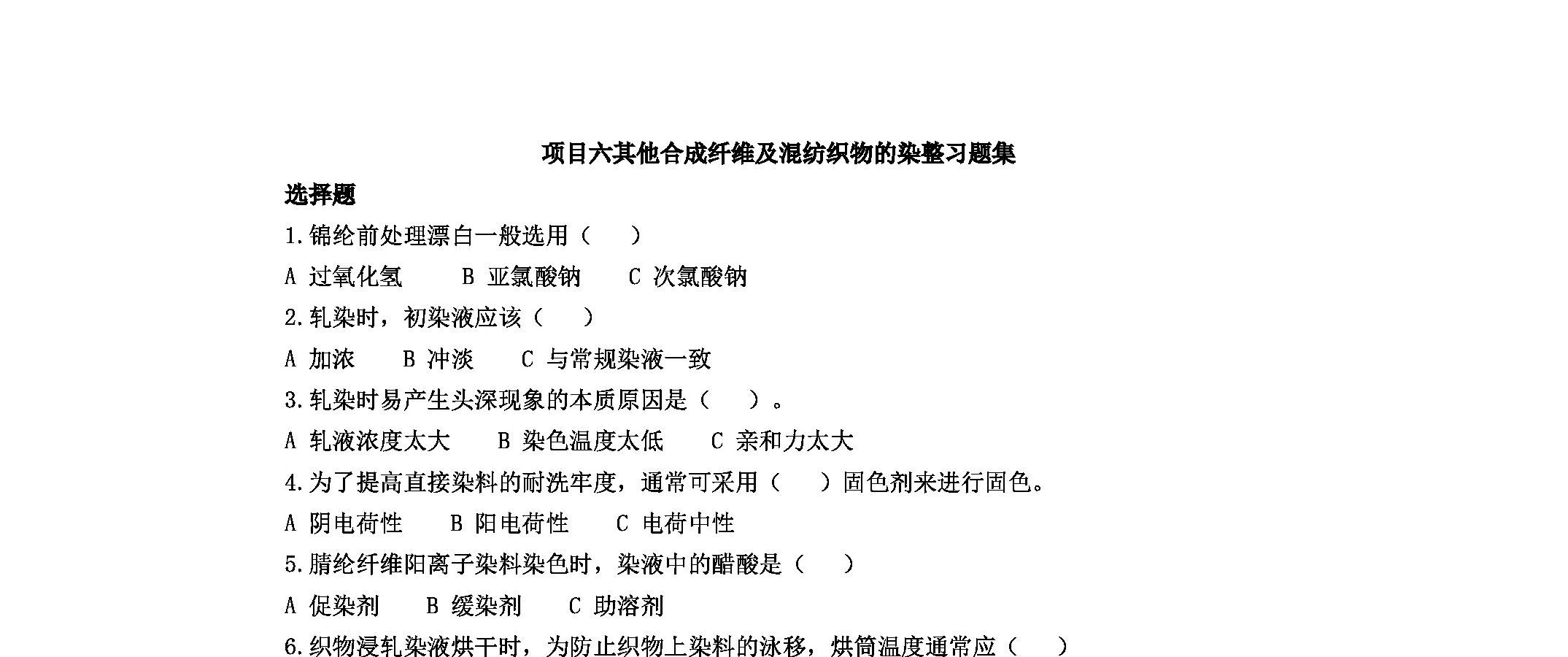 项目六其他合成纤维及混纺织物的染整习题集

选择题

1.锦纶前处理漂白一般选用（　）

A 过氧化氢　B 亚氯酸钠　C 次氯酸钠

2.轧染时，初染液应该（　）

A 加浓　B 冲淡　C 与常规染液一致

3.轧染时易产生头深现象的本质原因是（　）。

A 轧液浓度太大　B 染色温度太低　C 亲和力太大

4.为了提高直接染料的耐洗牢度，通常可采用（　）固色剂来进行固色。

A 阴电荷性　B 阳电荷性　C 电荷中性

5.腈纶纤维阳离子染料染色时，染液中的醋酸是（　）

A 促染剂　B 缓染剂　C 助溶剂

6.织物浸轧染液烘干时，为防止织物上染料的泳移，烘筒温度通常应（　）